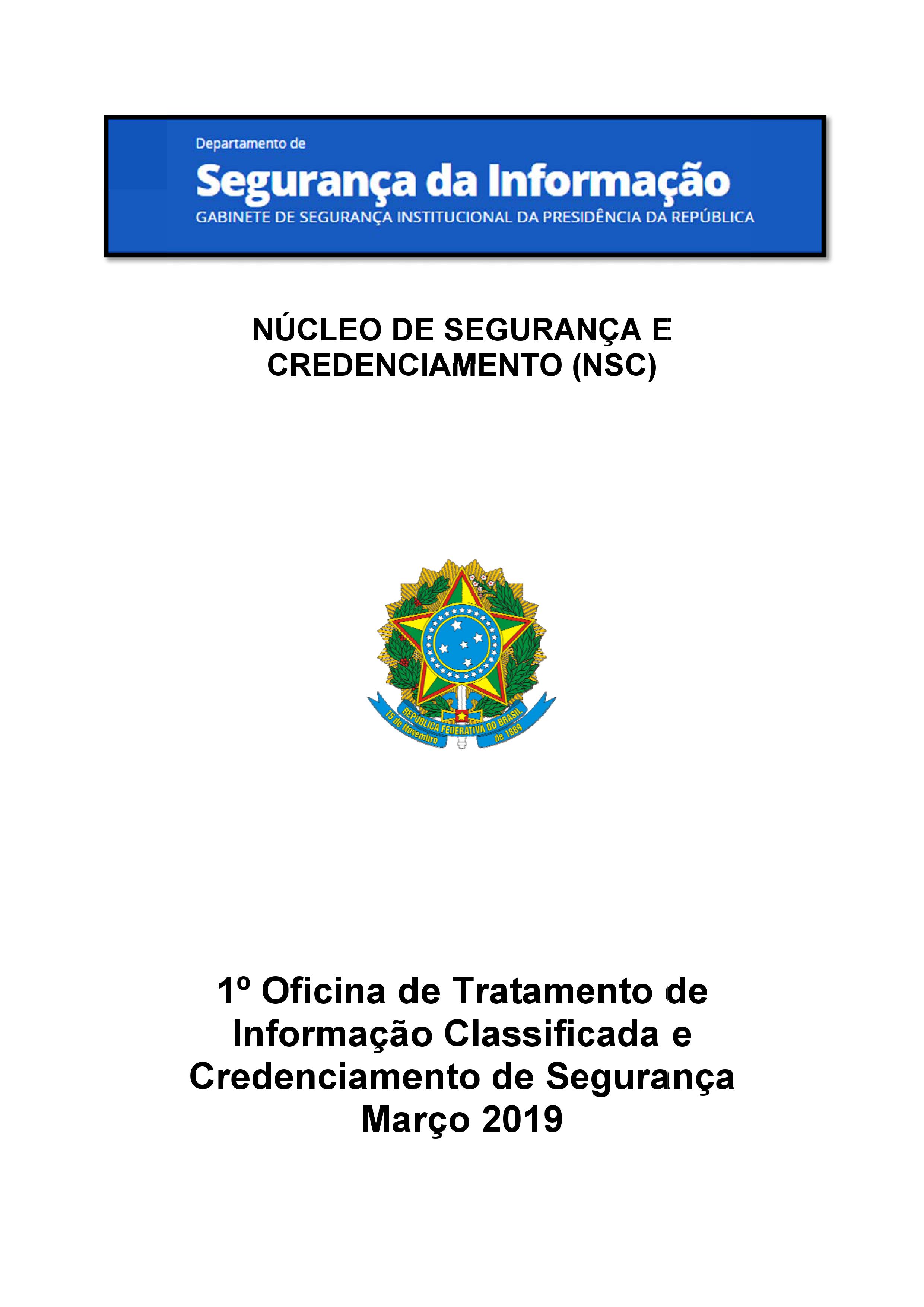 Departamento de
Segurança da Informação
GABINETE DE SEGURANÇA INSTITUCIONAL DA PRESIDÊNCIA DA REPÚBLICA

NÚCLEO DE SEGURANÇA E CREDENCIAMENTO (NSC)

REPÚBLICA FEDERATIVA DO BRASIL
15 de Novembro de 1889

1º Oficina de Tratamento de Informação Classificada e Credenciamento de Segurança
Março 2019